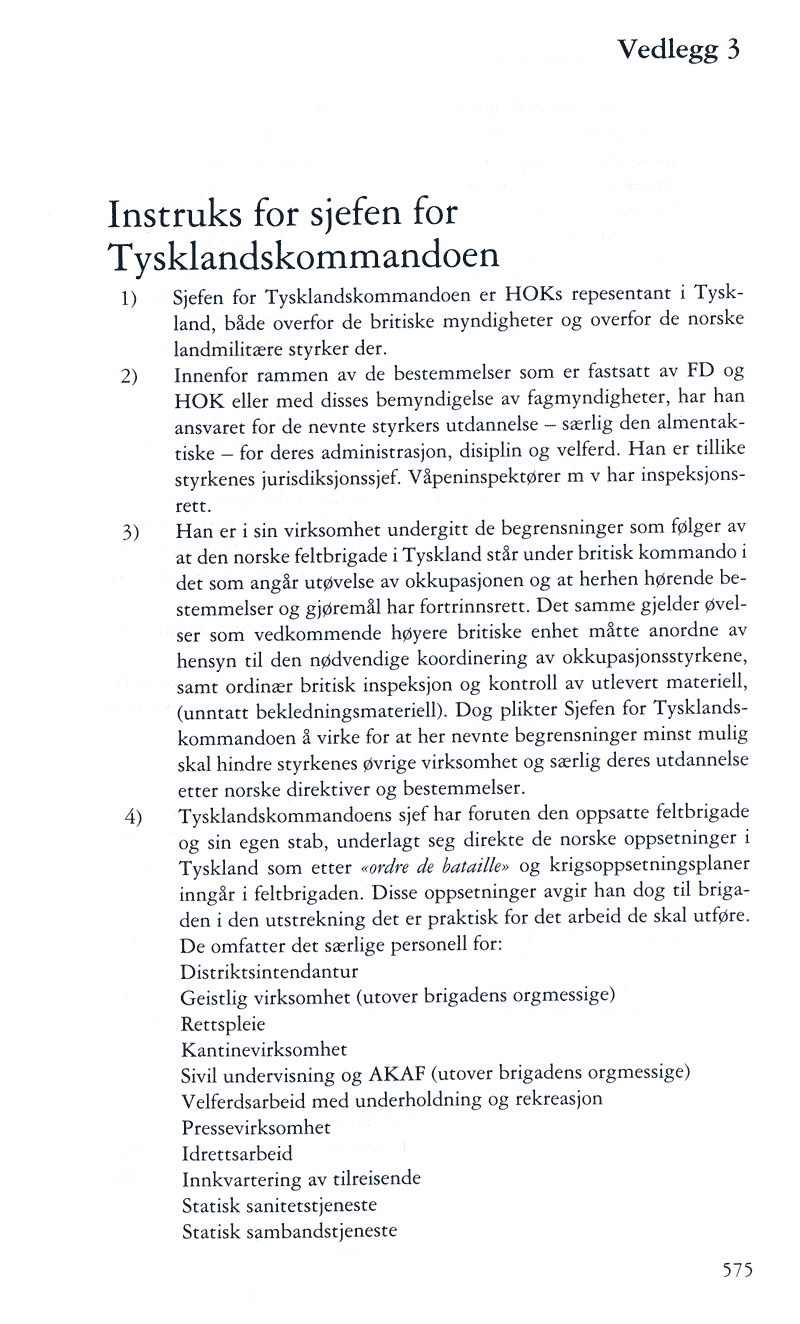 Vedlegg 3

Instruks for sjefen for Tysklandskommandoen

1) Sjefen for Tysklandskommandoen er HOKs repesentant i Tyskland, både overfor de britiske myndigheter og overfor de norske landmilitære styrker der.

2) Innenfor rammen av de bestemmelser som er fastsatt av FD og HOK eller med disses bemyndigelse av fagmyndigheter, har han ansvaret for de nevnte styrkers utdannelse – særlig den almentaktiske – for deres administrasjon, disiplin og velferd. Han er tillike styrkenes jurisdiksjonssjef. Våpeninspektører m v har inspeksjonsrett.

3) Han er i sin virksomhet undergitt de begrensninger som følger av at den norske feltbrigade i Tyskland står under britisk kommando i det som angår utøvelse av okkupasjonen og at herhen hørende bestemmelser og gjøremål har fortrinnsrett. Det samme gjelder øvelser som vedkommende høyere britiske enhet måtte anordne av hensyn til den nødvendige koordinering av okkupasjonsstyrkene, samt ordinær britisk inspeksjon og kontroll av utlevert materiell, (unntatt bekledningsmateriell). Dog plikter Sjefen for Tysklandskommandoen å virke for at her nevnte begrensninger minst mulig skal hindre styrkenes øvrige virksomhet og særlig deres utdannelse etter norske direktiver og bestemmelser.

4) Tysklandskommandoens sjef har foruten den oppsatte feltbrigade og sin egen stab, underlagt seg direkte de norske oppsetninger i Tyskland som etter «ordre de bataille» og krigsoppsetningsplaner inngår i feltbrigaden. Disse oppsetninger avgir han dog til brigaden i den utstrekning det er praktisk for det arbeid de skal utføre. De omfatter det særlige personell for:
Distriktsintendantur
Geistlig virksomhet (utover brigadens orgmessige)
Rettspleie
Kantinevirksomhet
Sivil undervisning og AKAF (utover brigadens orgmessige)
Velferdsarbeid med underholdning og rekreasjon
Pressevirksomhet
Idrettsarbeid
Innkvartering av tilreisende
Statisk sanitetstjeneste
Statisk sambandstjeneste

575